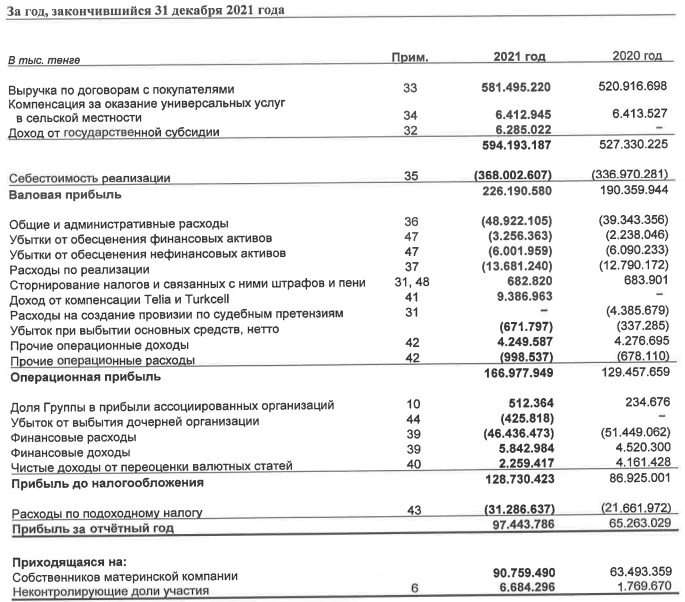 За год, закончившийся 31 декабря 2021 года

| В тыс. тенге | Прим. | 2021 год | 2020 год |
|---|---|---|---|
| Выручка по договорам с покупателями | 33 | 581.495.220 | 520.916.698 |
| Компенсация за оказание универсальных услуг в сельской местности | 34 | 6.412.945 | 6.413.527 |
| Доход от государственной субсидии | 32 | 6.285.022 | – |
| | | 594.193.187 | 527.330.225 |
| Себестоимость реализации | 35 | (368.002.607) | (336.970.281) |
| Валовая прибыль | | 226.190.580 | 190.359.944 |
| Общие и административные расходы | 36 | (48.922.105) | (39.343.356) |
| Убытки от обесценения финансовых активов | 47 | (3.256.363) | (2.238.046) |
| Убытки от обесценения нефинансовых активов | 47 | (6.001.959) | (6.090.233) |
| Расходы по реализации | 37 | (13.681.240) | (12.790.172) |
| Сторнирование налогов и связанных с ними штрафов и пени | 31, 48 | 682.820 | 683.901 |
| Доход от компенсации Telia и Turkcell | 41 | 9.386.963 | – |
| Расходы на создание провизии по судебным претензиям | 31 | – | (4.385.679) |
| Убыток при выбытии основных средств, нетто | | (671.797) | (337.285) |
| Прочие операционные доходы | 42 | 4.249.587 | 4.276.695 |
| Прочие операционные расходы | 42 | (998.537) | (678.110) |
| Операционная прибыль | | 166.977.949 | 129.457.659 |
| Доля Группы в прибыли ассоциированных организаций | 10 | 512.364 | 234.676 |
| Убыток от выбытия дочерней организации | 44 | (425.818) | – |
| Финансовые расходы | 39 | (46.436.473) | (51.449.062) |
| Финансовые доходы | 39 | 5.842.984 | 4.520.300 |
| Чистые доходы от переоценки валютных статей | 40 | 2.259.417 | 4.161.428 |
| Прибыль до налогообложения | | 128.730.423 | 86.925.001 |
| Расходы по подоходному налогу | 43 | (31.286.637) | (21.661.972) |
| Прибыль за отчётный год | | 97.443.786 | 65.263.029 |
| Приходящаяся на: | | | |
| Собственников материнской компании | | 90.759.490 | 63.493.359 |
| Неконтролирующие доли участия | 6 | 6.684.296 | 1.769.670 |